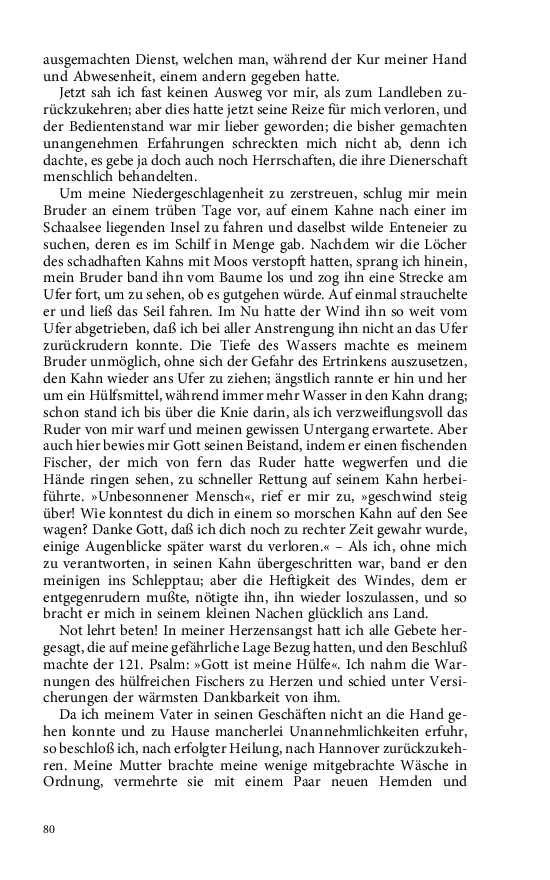 ausgemachten Dienst, welchen man, während der Kur meiner Hand und Abwesenheit, einem andern gegeben hatte.

Jetzt sah ich fast keinen Ausweg vor mir, als zum Landleben zurückzukehren; aber dies hatte jetzt seine Reize für mich verloren, und der Bedientenstand war mir lieber geworden; die bisher gemachten unangenehmen Erfahrungen schreckten mich nicht ab, denn ich dachte, es gebe ja doch auch noch Herrschaften, die ihre Dienerschaft menschlich behandelten.

Um meine Niedergeschlagenheit zu zerstreuen, schlug mir mein Bruder an einem trüben Tage vor, auf einem Kahne nach einer im Schaalsee liegenden Insel zu fahren und daselbst wilde Enteneier zu suchen, deren es im Schilf in Menge gab. Nachdem wir die Löcher des schadhaften Kahns mit Moos verstopft hatten, sprang ich hinein, mein Bruder band ihn vom Baume los und zog ihn eine Strecke am Ufer fort, um zu sehen, ob es gutgehen würde. Auf einmal strauchelte er und ließ das Seil fahren. Im Nu hatte der Wind ihn so weit vom Ufer abgetrieben, daß ich bei aller Anstrengung ihn nicht an das Ufer zurückrudern konnte. Die Tiefe des Wassers machte es meinem Bruder unmöglich, ohne sich der Gefahr des Ertrinkens auszusetzen, den Kahn wieder ans Ufer zu ziehen; ängstlich rannte er hin und her um ein Hülfsmittel, während immer mehr Wasser in den Kahn drang; schon stand ich bis über die Knie darin, als ich verzweiflungsvoll das Ruder von mir warf und meinen gewissen Untergang erwartete. Aber auch hier bewies mir Gott seinen Beistand, indem er einen fischenden Fischer, der mich von fern das Ruder hatte wegwerfen und die Hände ringen sehen, zu schneller Rettung auf seinem Kahn herbeiführte. »Unbesonnener Mensch«, rief er mir zu, »geschwind steig über! Wie konntest du dich in einem so morschen Kahn auf den See wagen? Danke Gott, daß ich dich noch zu rechter Zeit gewahr wurde, einige Augenblicke später warst du verloren.« – Als ich, ohne mich zu verantworten, in seinen Kahn übergeschritten war, band er den meinigen ins Schlepptau; aber die Heftigkeit des Windes, dem er entgegenrudern mußte, nötigte ihn, ihn wieder loszulassen, und so bracht er mich in seinem kleinen Nachen glücklich ans Land.

Not lehrt beten! In meiner Herzensangst hatt ich alle Gebete hergesagt, die auf meine gefährliche Lage Bezug hatten, und den Beschluß machte der 121. Psalm: »Gott ist meine Hülfe«. Ich nahm die Warnungen des hülfreichen Fischers zu Herzen und schied unter Versicherungen der wärmsten Dankbarkeit von ihm.

Da ich meinem Vater in seinen Geschäften nicht an die Hand gehen konnte und zu Hause mancherlei Unannehmlichkeiten erfuhr, so beschloß ich, nach erfolgter Heilung, nach Hannover zurückzukehren. Meine Mutter brachte meine wenige mitgebrachte Wäsche in Ordnung, vermehrte sie mit einem Paar neuen Hemden und

80